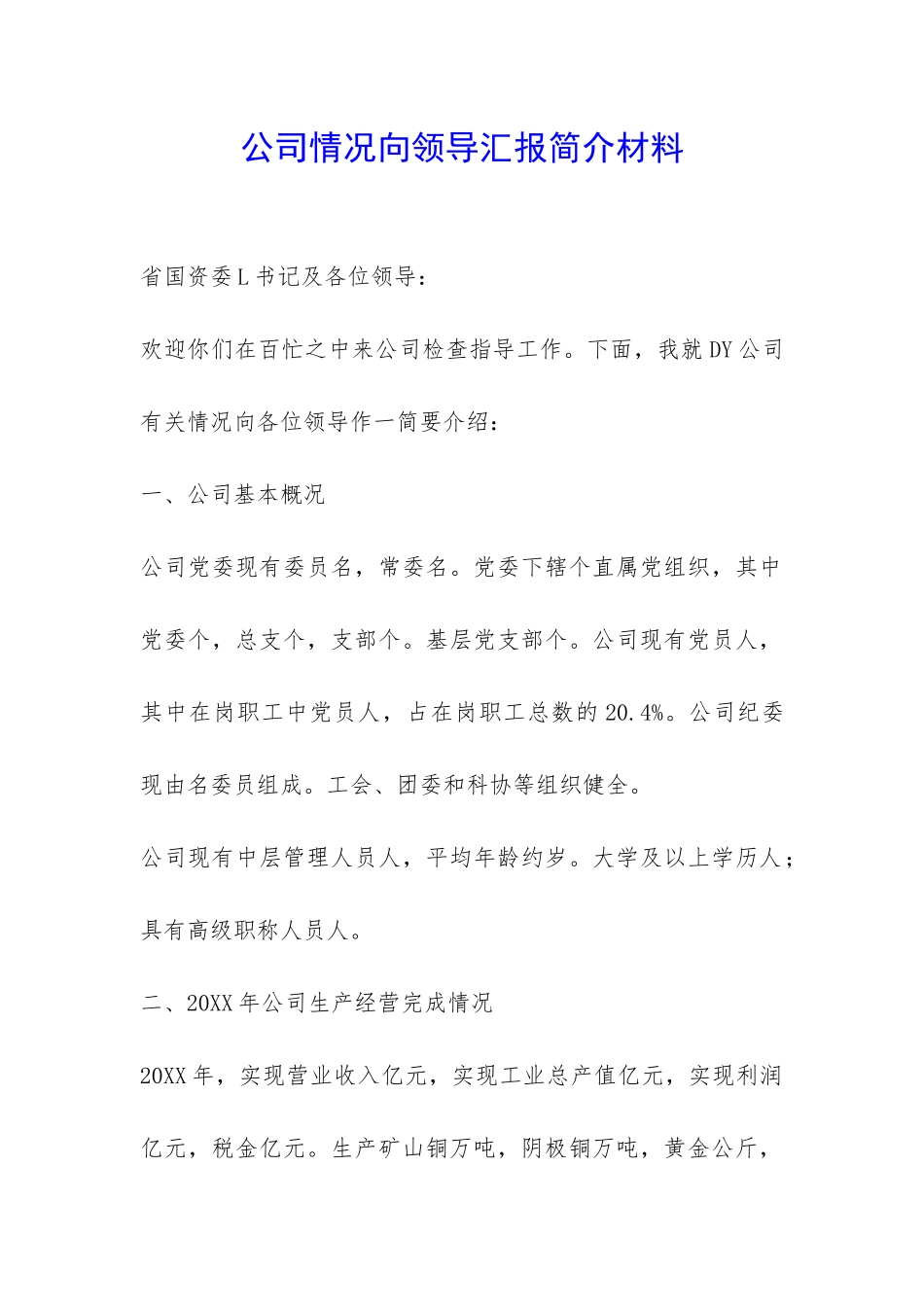 公司情况向领导汇报简介材料

省国资委L书记及各位领导：

欢迎你们在百忙之中来公司检查指导工作。下面，我就DY公司有关情况向各位领导作一简要介绍：

一、公司基本概况

公司党委现有委员名，常委名。党委下辖个直属党组织，其中党委个，总支个，支部个。基层党支部个。公司现有党员人，其中在岗职工中党员人，占在岗职工总数的20.4%。公司纪委现由名委员组成。工会、团委和科协等组织健全。

公司现有中层管理人员人，平均年龄约岁。大学及以上学历人；具有高级职称人员人。

二、20XX年公司生产经营完成情况

20XX年，实现营业收入亿元，实现工业总产值亿元，实现利润亿元，税金亿元。生产矿山铜万吨，阴极铜万吨，黄金公斤，